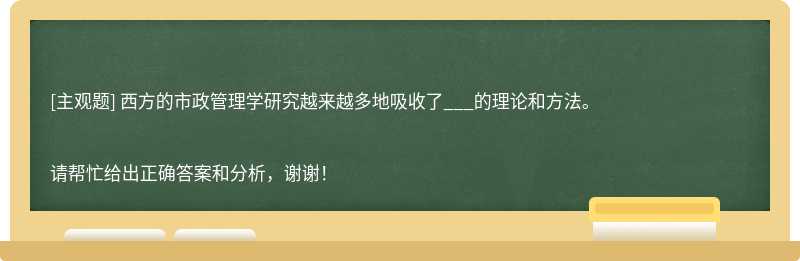 [主观题] 西方的市政管理学研究越来越多地吸收了____的理论和方法。

请帮忙给出正确答案和分析，谢谢！